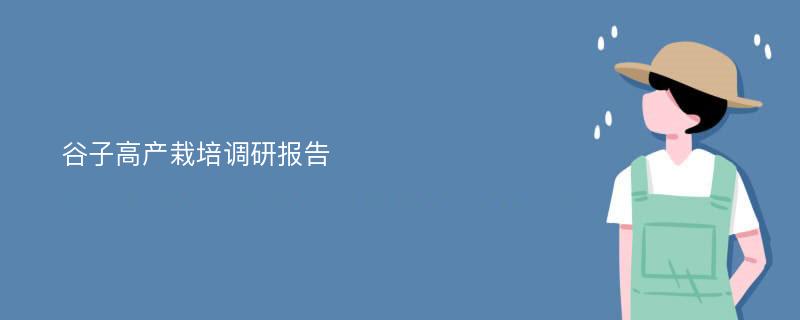 谷子高产栽培调研报告